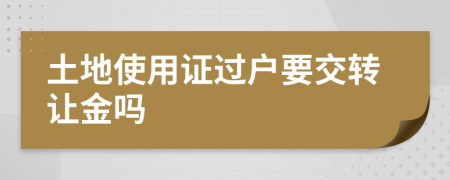 土地使用证过户要交转让金吗